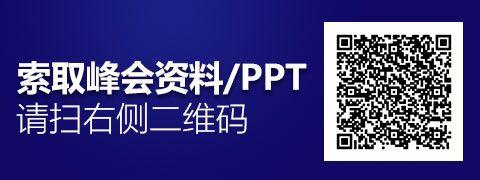 索取峰会资料/PPT
请扫右侧二维码